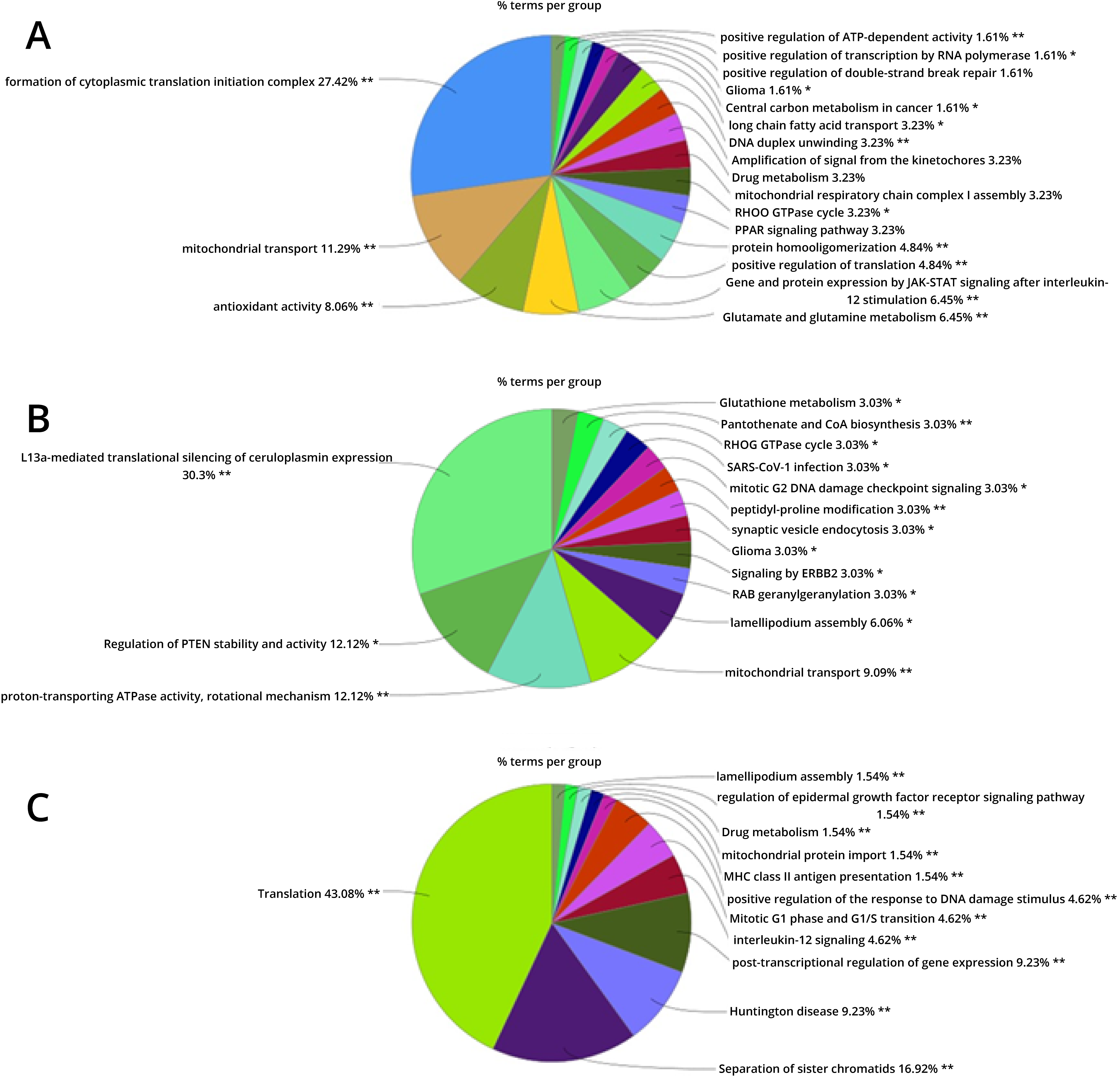 A

% terms per group

formation of cytoplasmic translation initiation complex 27.42% **

mitochondrial transport 11.29% **

antioxidant activity 8.06% **

positive regulation of ATP-dependent activity 1.61% **
positive regulation of transcription by RNA polymerase 1.61% *
positive regulation of double-strand break repair 1.61%
Glioma 1.61% *
Central carbon metabolism in cancer 1.61% *
long chain fatty acid transport 3.23% *
DNA duplex unwinding 3.23% **
Amplification of signal from the kinetochores 3.23%
Drug metabolism 3.23%
mitochondrial respiratory chain complex I assembly 3.23%
RHOO GTPase cycle 3.23% *
PPAR signaling pathway 3.23%
protein homooligomerization 4.84% **
positive regulation of translation 4.84% **
Gene and protein expression by JAK-STAT signaling after interleukin-12 stimulation 6.45% **
Glutamate and glutamine metabolism 6.45% **

B

% terms per group

L13a-mediated translational silencing of ceruloplasmin expression 30.3% **

Regulation of PTEN stability and activity 12.12% *

proton-transporting ATPase activity, rotational mechanism 12.12% **

Glutathione metabolism 3.03% *
Pantothenate and CoA biosynthesis 3.03% **
RHOG GTPase cycle 3.03% *
SARS-CoV-1 infection 3.03% *
mitotic G2 DNA damage checkpoint signaling 3.03% *
peptidyl-proline modification 3.03% **
synaptic vesicle endocytosis 3.03% *
Glioma 3.03% *
Signaling by ERBB2 3.03% *
RAB geranylgeranylation 3.03% *
lamellipodium assembly 6.06% *
mitochondrial transport 9.09% **

C

% terms per group

Translation 43.08% **

lamellipodium assembly 1.54% **
regulation of epidermal growth factor receptor signaling pathway 1.54% **
Drug metabolism 1.54% **
mitochondrial protein import 1.54% **
MHC class II antigen presentation 1.54% **
positive regulation of the response to DNA damage stimulus 4.62% **
Mitotic G1 phase and G1/S transition 4.62% **
interleukin-12 signaling 4.62% **
post-transcriptional regulation of gene expression 9.23% **
Huntington disease 9.23% **
Separation of sister chromatids 16.92% **